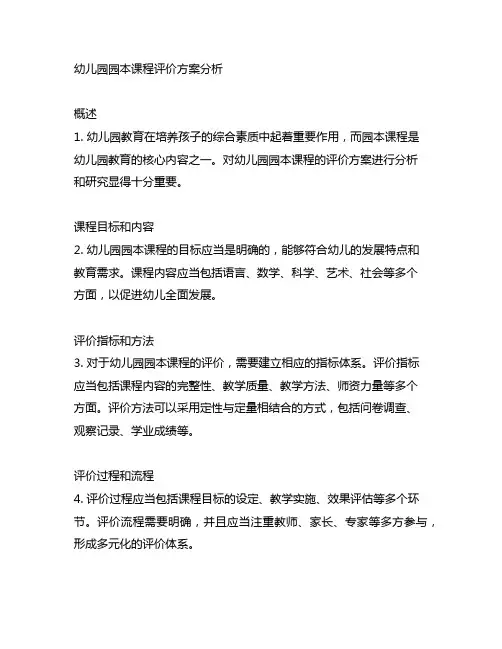 幼儿园园本课程评价方案分析

概述
1. 幼儿园教育在培养孩子的综合素质中起着重要作用，而园本课程是幼儿园教育的核心内容之一。对幼儿园园本课程的评价方案进行分析和研究显得十分重要。

课程目标和内容
2. 幼儿园园本课程的目标应当是明确的，能够符合幼儿的发展特点和教育需求。课程内容应当包括语言、数学、科学、艺术、社会等多个方面，以促进幼儿全面发展。

评价指标和方法
3. 对于幼儿园园本课程的评价，需要建立相应的指标体系。评价指标应当包括课程内容的完整性、教学质量、教学方法、师资力量等多个方面。评价方法可以采用定性与定量相结合的方式，包括问卷调查、观察记录、学业成绩等。

评价过程和流程
4. 评价过程应当包括课程目标的设定、教学实施、效果评估等多个环节。评价流程需要明确，并且应当注重教师、家长、专家等多方参与，形成多元化的评价体系。